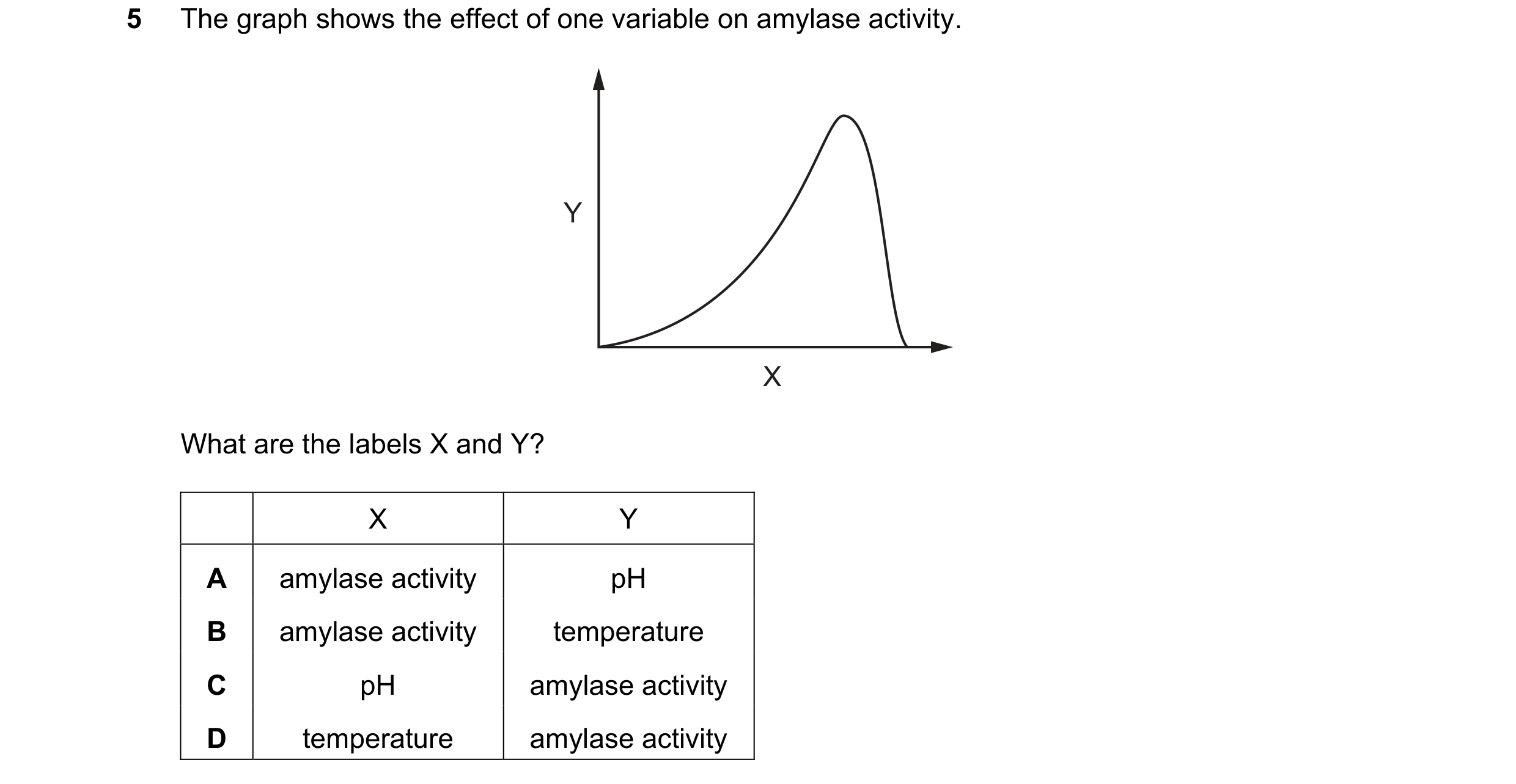 5 The graph shows the effect of one variable on amylase activity.

Y

X

What are the labels X and Y?

| | X | Y |
|---|---|---|
| **A** | amylase activity | pH |
| **B** | amylase activity | temperature |
| **C** | pH | amylase activity |
| **D** | temperature | amylase activity |